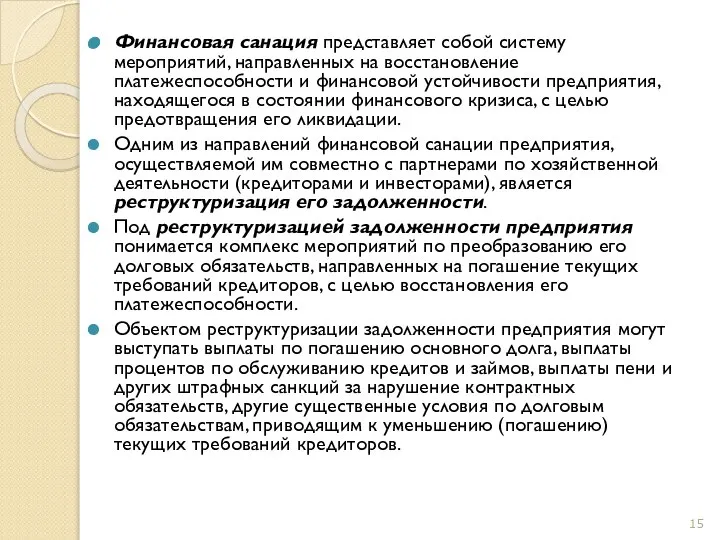 Финансовая санация представляет собой систему мероприятий, направленных на восстановление платежеспособности и финансовой устойчивости предприятия, находящегося в состоянии финансового кризиса, с целью предотвращения его ликвидации.

Одним из направлений финансовой санации предприятия, осуществляемой им совместно с партнерами по хозяйственной деятельности (кредиторами и инвесторами), является реструктуризация его задолженности.

Под реструктуризацией задолженности предприятия понимается комплекс мероприятий по преобразованию его долговых обязательств, направленных на погашение текущих требований кредиторов, с целью восстановления его платежеспособности.

Объектом реструктуризации задолженности предприятия могут выступать выплаты по погашению основного долга, выплаты процентов по обслуживанию кредитов и займов, выплаты пени и других штрафных санкций за нарушение контрактных обязательств, другие существенные условия по долговым обязательствам, приводящим к уменьшению (погашению) текущих требований кредиторов.

15